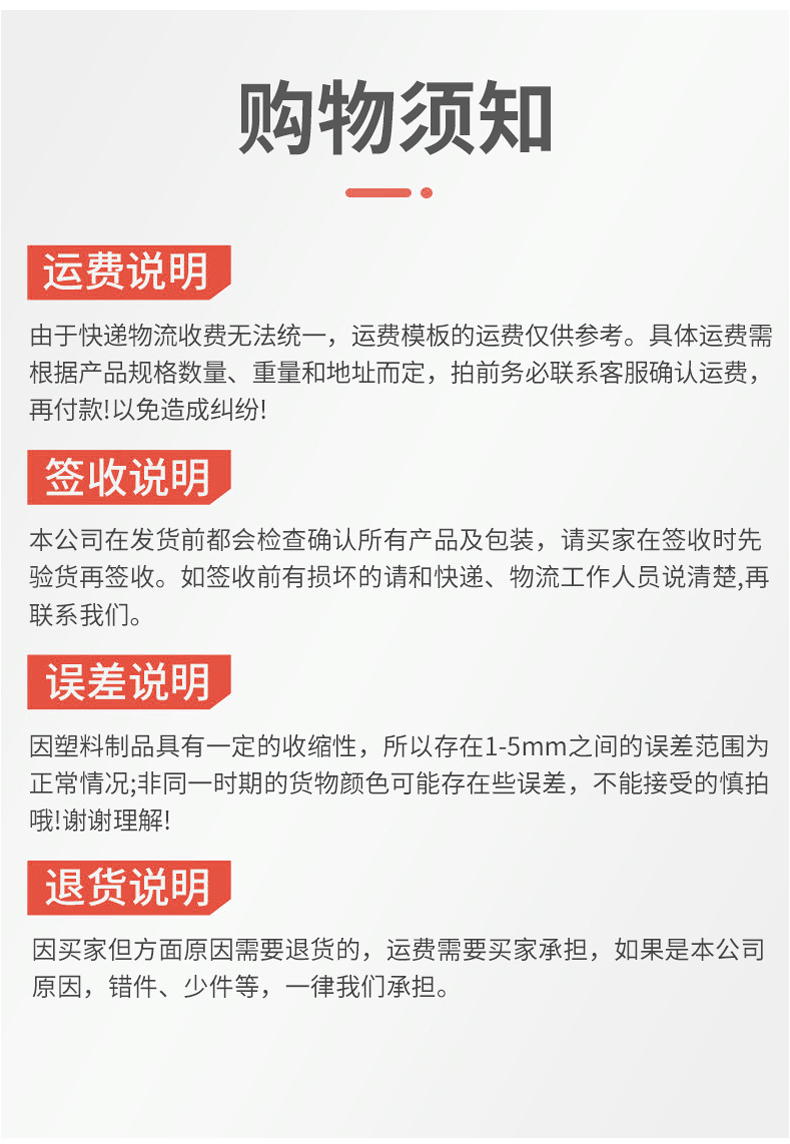 购物须知

运费说明

由于快递物流收费无法统一，运费模板的运费仅供参考。具体运费需根据产品规格数量、重量和地址而定，拍前务必联系客服确认运费，再付款!以免造成纠纷!

签收说明

本公司在发货前都会检查确认所有产品及包装，请买家在签收时先验货再签收。如签收前有损坏的请和快递、物流工作人员说清楚,再联系我们。

误差说明

因塑料制品具有一定的收缩性，所以存在1-5mm之间的误差范围为正常情况;非同一时期的货物颜色可能存在些误差，不能接受的慎拍哦!谢谢理解!

退货说明

因买家但方面原因需要退货的，运费需要买家承担，如果是本公司原因，错件、少件等，一律我们承担。